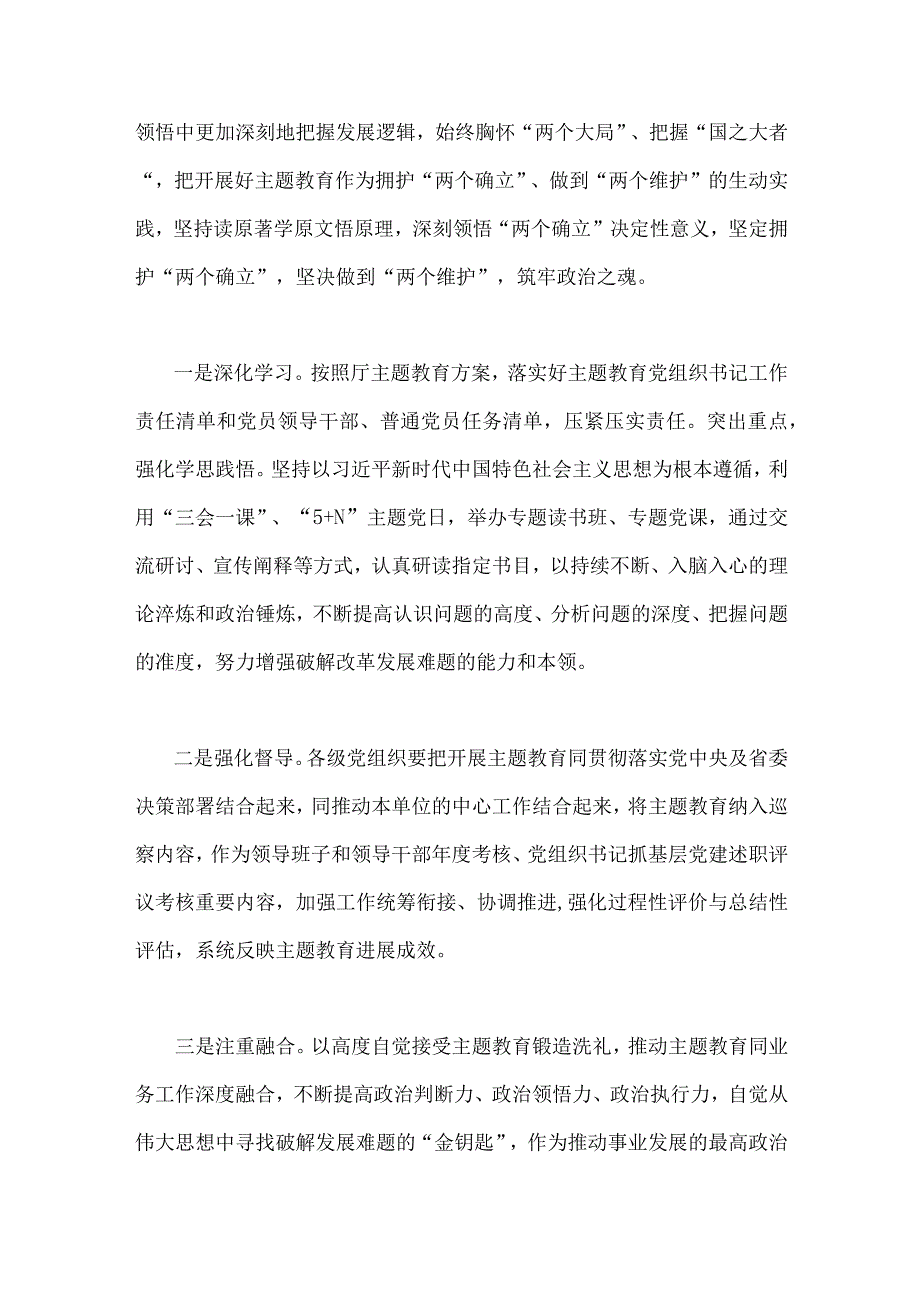 领悟中更加深刻地把握发展逻辑，始终胸怀“两个大局”、把握“国之大者“，把开展好主题教育作为拥护“两个确立”、做到“两个维护”的生动实践，坚持读原著学原文悟原理，深刻领悟“两个确立”决定性意义，坚定拥护“两个确立”，坚决做到“两个维护”，筑牢政治之魂。

一是深化学习。按照厅主题教育方案，落实好主题教育党组织书记工作责任清单和党员领导干部、普通党员任务清单，压紧压实责任。突出重点，强化学思践悟。坚持以习近平新时代中国特色社会主义思想为根本遵循，利用“三会一课”、“5+N”主题党日，举办专题读书班、专题党课，通过交流研讨、宣传阐释等方式，认真研读指定书目，以持续不断、入脑入心的理论淬炼和政治锤炼，不断提高认识问题的高度、分析问题的深度、把握问题的准度，努力增强破解改革发展难题的能力和本领。

二是强化督导。各级党组织要把开展主题教育同贯彻落实党中央及省委决策部署结合起来，同推动本单位的中心工作结合起来，将主题教育纳入巡察内容，作为领导班子和领导干部年度考核、党组织书记抓基层党建述职评议考核重要内容，加强工作统筹衔接、协调推进,强化过程性评价与总结性评估，系统反映主题教育进展成效。

三是注重融合。以高度自觉接受主题教育锻造洗礼，推动主题教育同业务工作深度融合，不断提高政治判断力、政治领悟力、政治执行力，自觉从伟大思想中寻找破解发展难题的“金钥匙”，作为推动事业发展的最高政治